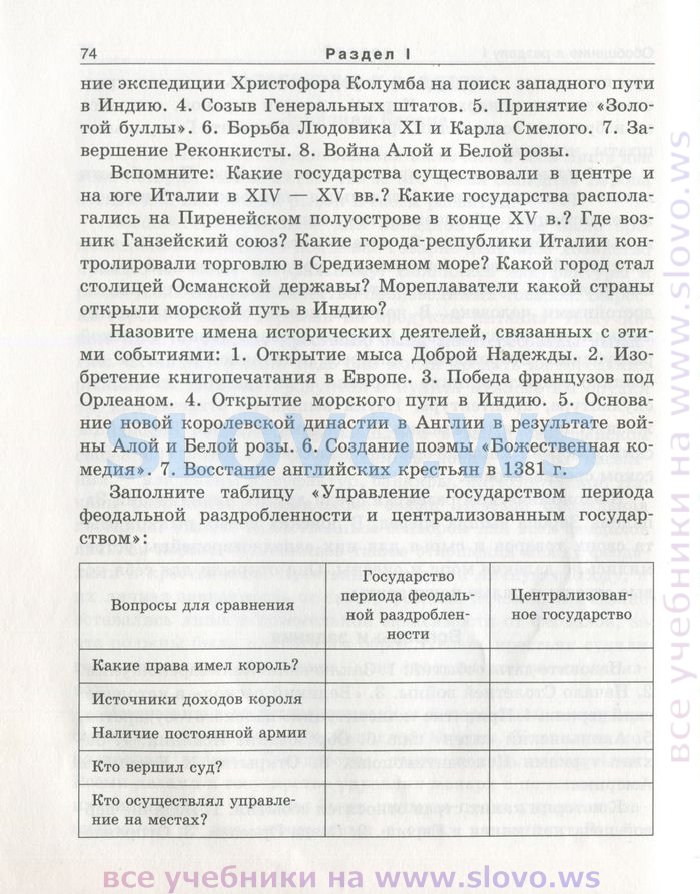 74 Раздел I

ние экспедиции Христофора Колумба на поиск западного пути в Индию. 4. Созыв Генеральных штатов. 5. Принятие «Золотой буллы». 6. Борьба Людовика XI и Карла Смелого. 7. Завершение Реконкисты. 8. Война Алой и Белой розы.

Вспомните: Какие государства существовали в центре и на юге Италии в XIV — XV вв.? Какие государства располагались на Пиренейском полуострове в конце XV в.? Где возник Ганзейский союз? Какие города-республики Италии контролировали торговлю в Средиземном море? Какой город стал столицей Османской державы? Мореплаватели какой страны открыли морской путь в Индию?

Назовите имена исторических деятелей, связанных с этими событиями: 1. Открытие мыса Доброй Надежды. 2. Изобретение книгопечатания в Европе. 3. Победа французов под Орлеаном. 4. Открытие морского пути в Индию. 5. Основание новой королевской династии в Англии в результате войны Алой и Белой розы. 6. Создание поэмы «Божественная комедия». 7. Восстание английских крестьян в 1381 г.

Заполните таблицу «Управление государством периода феодальной раздробленности и централизованным государством»:

| Вопросы для сравнения | Государство периода феодальной раздробленности | Централизованное государство |
|---|---|---|
| Какие права имел король? | | |
| Источники доходов короля | | |
| Наличие постоянной армии | | |
| Кто вершил суд? | | |
| Кто осуществлял управление на местах? | | |

slovo.ws

все учебники на www.slovo.ws

все учебники на www.slovo.ws